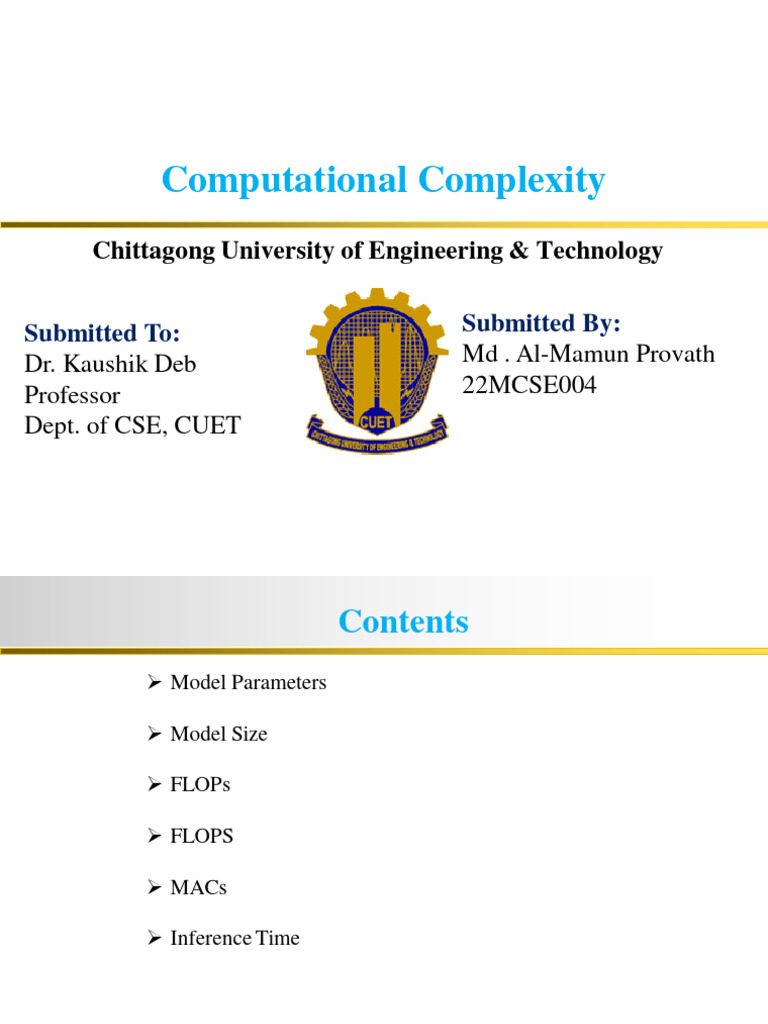 Computational Complexity

Chittagong University of Engineering & Technology

Submitted To:
Dr. Kaushik Deb
Professor
Dept. of CSE, CUET

CUET
CHITTAGONG UNIVERSITY OF ENGINEERING & TECHNOLOGY

Submitted By:
Md . Al-Mamun Provath
22MCSE004

Contents

➢ Model Parameters

➢ Model Size

➢ FLOPs

➢ FLOPS

➢ MACs

➢ Inference Time